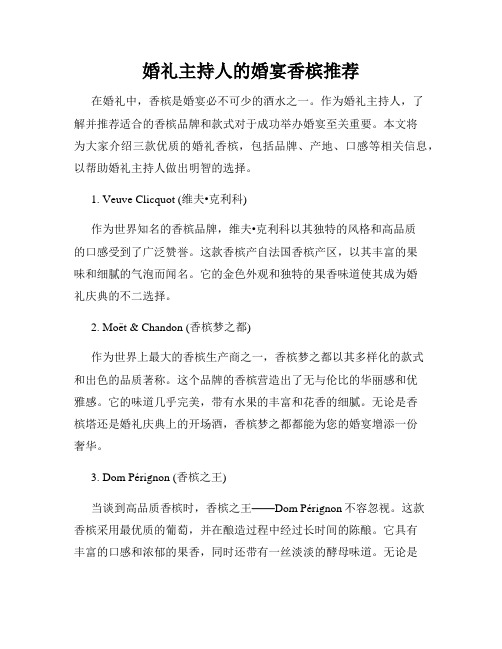 婚礼主持人的婚宴香槟推荐

在婚礼中，香槟是婚宴必不可少的酒水之一。作为婚礼主持人，了解并推荐适合的香槟品牌和款式对于成功举办婚宴至关重要。本文将为大家介绍三款优质的婚礼香槟，包括品牌、产地、口感等相关信息，以帮助婚礼主持人做出明智的选择。

1. Veuve Clicquot (维夫•克利科)

作为世界知名的香槟品牌，维夫•克利科以其独特的风格和高品质的口感受到了广泛赞誉。这款香槟产自法国香槟产区，以其丰富的果味和细腻的气泡而闻名。它的金色外观和独特的果香味道使其成为婚礼庆典的不二选择。

2. Moët & Chandon (香槟梦之都)

作为世界上最大的香槟生产商之一，香槟梦之都以其多样化的款式和出色的品质著称。这个品牌的香槟营造出了无与伦比的华丽感和优雅感。它的味道几乎完美，带有水果的丰富和花香的细腻。无论是香槟塔还是婚礼庆典上的开场酒，香槟梦之都都能为您的婚宴增添一份奢华。

3. Dom Pérignon (香槟之王)

当谈到高品质香槟时，香槟之王——Dom Pérignon 不容忽视。这款香槟采用最优质的葡萄，并在酿造过程中经过长时间的陈酿。它具有丰富的口感和浓郁的果香，同时还带有一丝淡淡的酵母味道。无论是